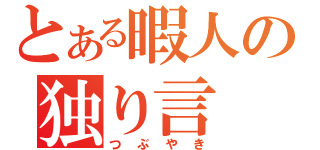 とある暇人の
独り言
つぶやき